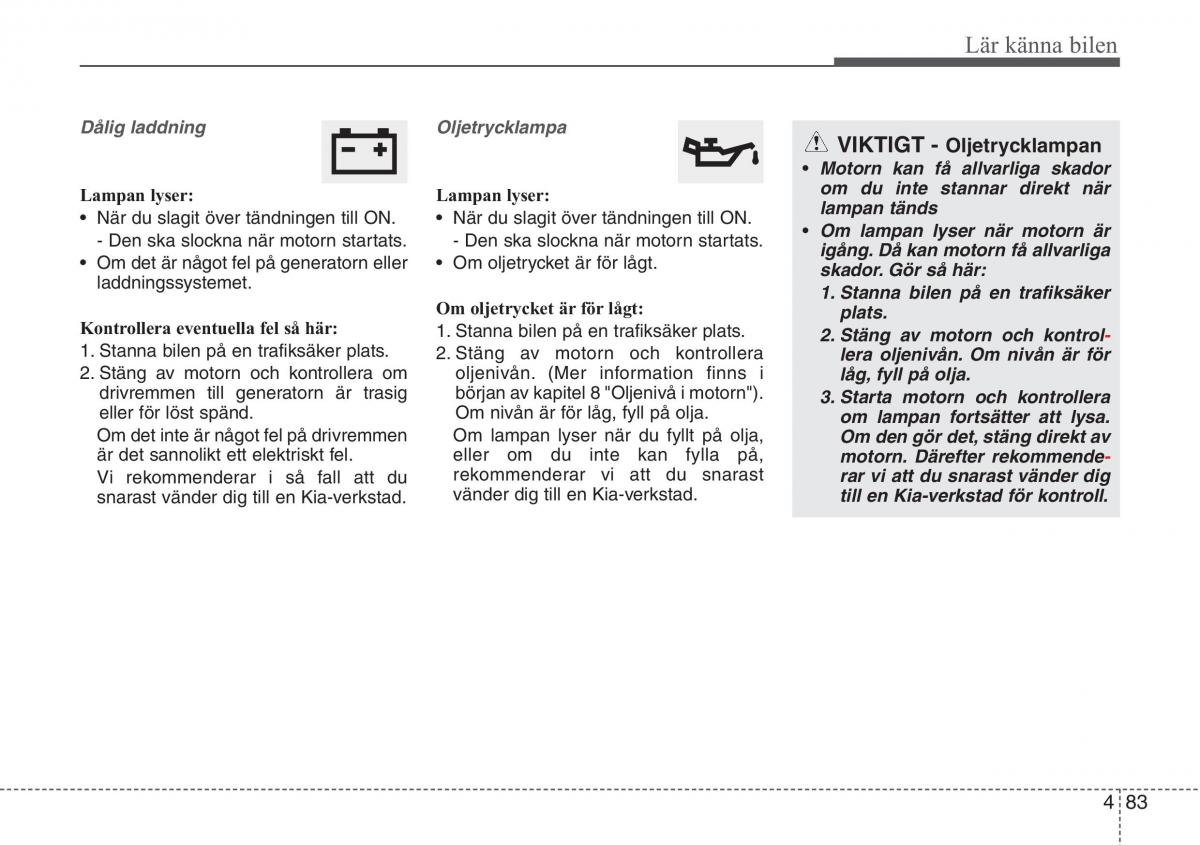 Lär känna bilen

Dålig laddning

Lampan lyser:
• När du slagit över tändningen till ON.
- Den ska slockna när motorn startats.
• Om det är något fel på generatorn eller laddningssystemet.

Kontrollera eventuella fel så här:
1. Stanna bilen på en trafiksäker plats.
2. Stäng av motorn och kontrollera om drivremmen till generatorn är trasig eller för löst spänd.
Om det inte är något fel på drivremmen är det sannolikt ett elektriskt fel.
Vi rekommenderar i så fall att du snarast vänder dig till en Kia-verkstad.

Oljetrycklampa

Lampan lyser:
• När du slagit över tändningen till ON.
- Den ska slockna när motorn startats.
• Om oljetrycket är för lågt.

Om oljetrycket är för lågt:
1. Stanna bilen på en trafiksäker plats.
2. Stäng av motorn och kontrollera oljenivån. (Mer information finns i början av kapitel 8 "Oljenivå i motorn"). Om nivån är för låg, fyll på olja.
Om lampan lyser när du fyllt på olja, eller om du inte kan fylla på, rekommenderar vi att du snarast vänder dig till en Kia-verkstad.

VIKTIGT - Oljetrycklampan
• Motorn kan få allvarliga skador om du inte stannar direkt när lampan tänds
• Om lampan lyser när motorn är igång. Då kan motorn få allvarliga skador. Gör så här:
1. Stanna bilen på en trafiksäker plats.
2. Stäng av motorn och kontrollera oljenivån. Om nivån är för låg, fyll på olja.
3. Starta motorn och kontrollera om lampan fortsätter att lysa. Om den gör det, stäng direkt av motorn. Därefter rekommenderar vi att du snarast vänder dig till en Kia-verkstad för kontroll.

4 83